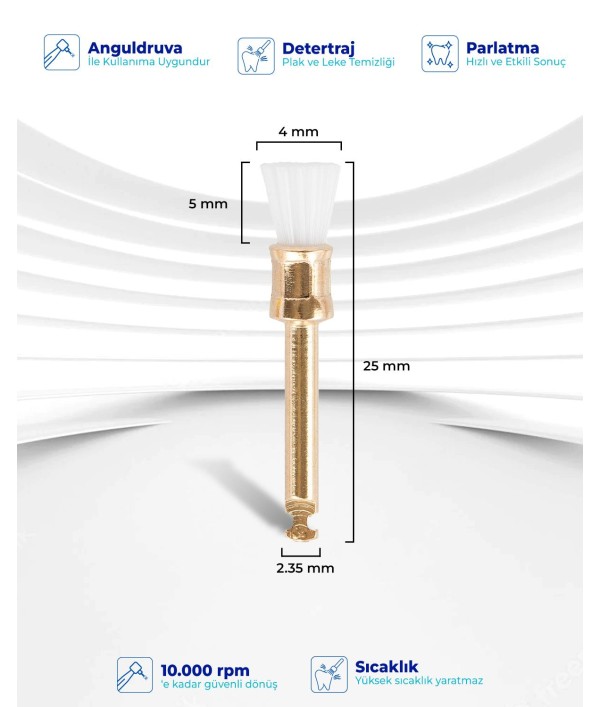 Anguldruva
İle Kullanıma Uygundur

Detertraj
Plak ve Leke Temizliği

Parlatma
Hızlı ve Etkili Sonuç

4 mm

5 mm

25 mm

2.35 mm

10.000 rpm
'e kadar güvenli dönüş

Sıcaklık
Yüksek sıcaklık yaratmaz